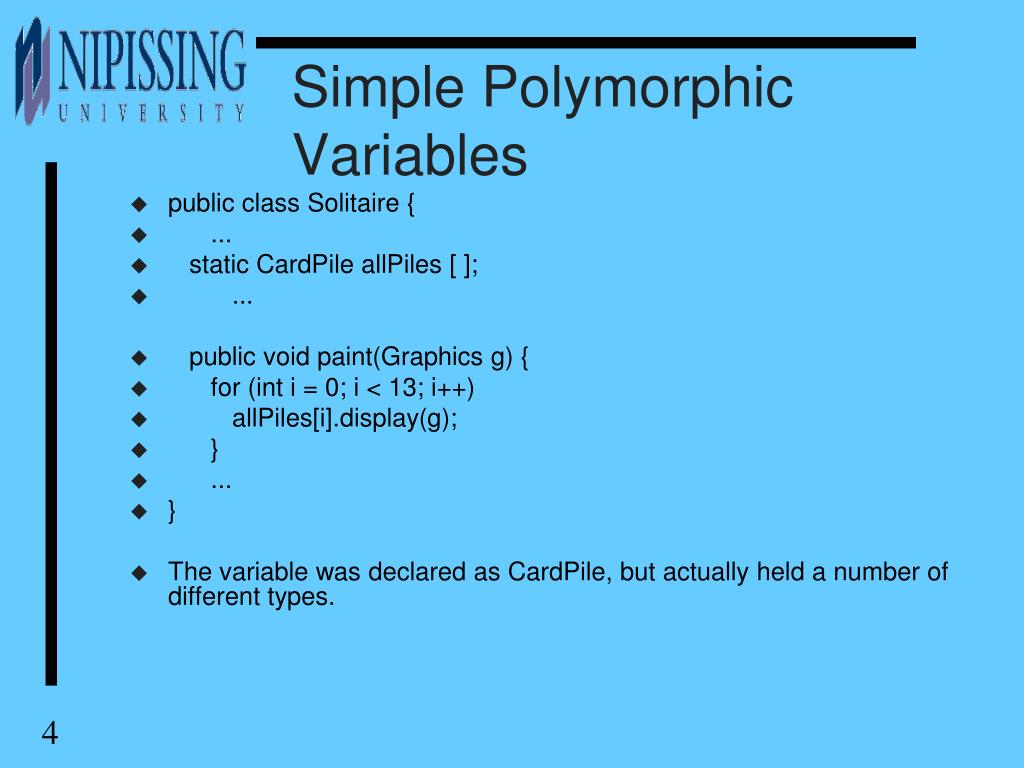 NIPISSING
UNIVERSITY

Simple Polymorphic Variables

public class Solitaire {
...
static CardPile allPiles [ ];
...

public void paint(Graphics g) {
for (int i = 0; i < 13; i++)
allPiles[i].display(g);
}
...
}

The variable was declared as CardPile, but actually held a number of different types.

4